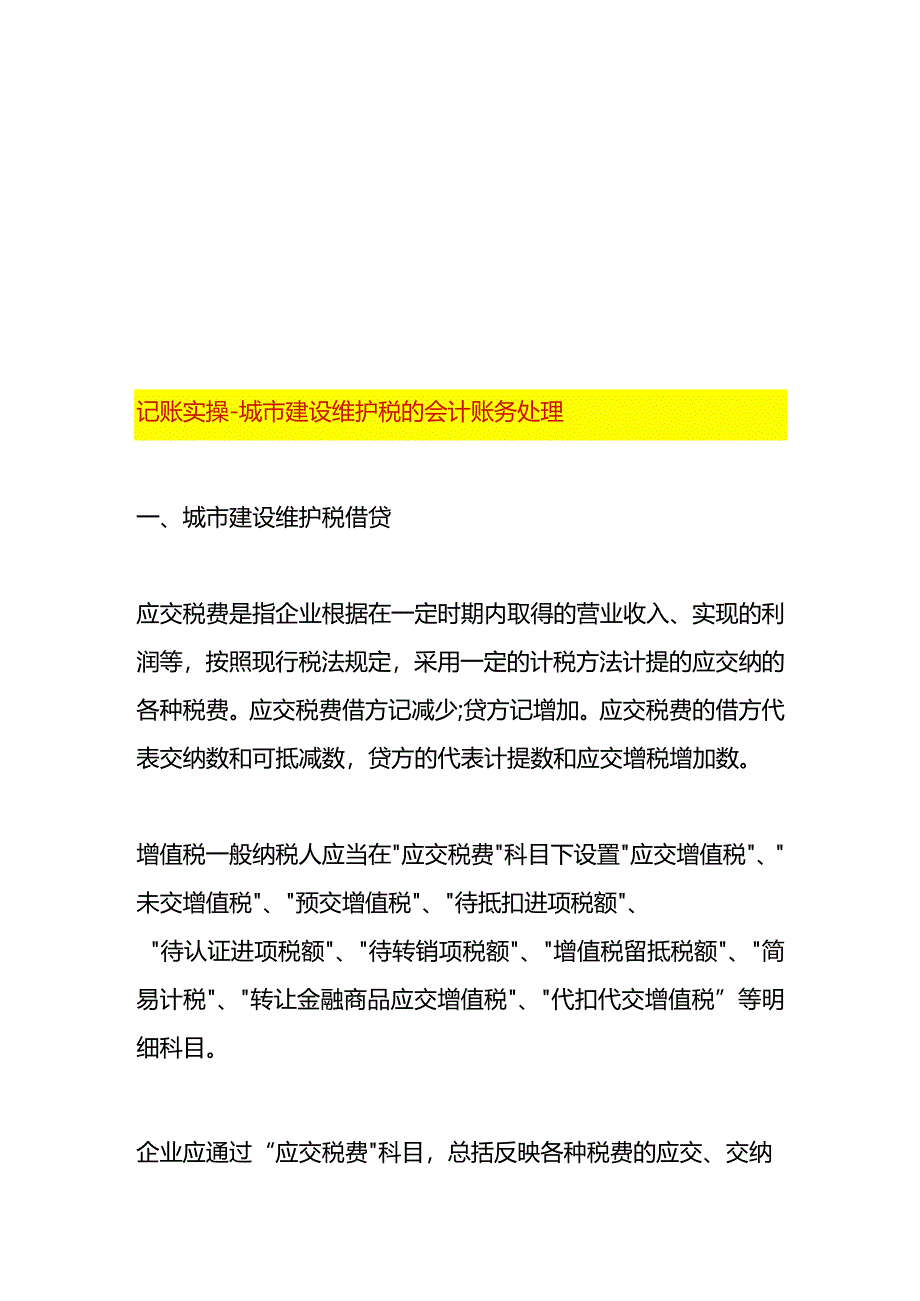 记账实操-城市建设维护税的会计账务处理

一、城市建设维护税借贷

应交税费是指企业根据在一定时期内取得的营业收入、实现的利润等，按照现行税法规定，采用一定的计税方法计提的应交纳的各种税费。应交税费借方记减少;贷方记增加。应交税费的借方代表交纳数和可抵减数，贷方的代表计提数和应交增税增加数。

增值税一般纳税人应当在"应交税费"科目下设置"应交增值税"、"未交增值税"、"预交增值税"、"待抵扣进项税额"、"待认证进项税额"、"待转销项税额"、"增值税留抵税额"、"简易计税"、"转让金融商品应交增值税"、"代扣代交增值税”等明细科目。

企业应通过“应交税费"科目，总括反映各种税费的应交、交纳